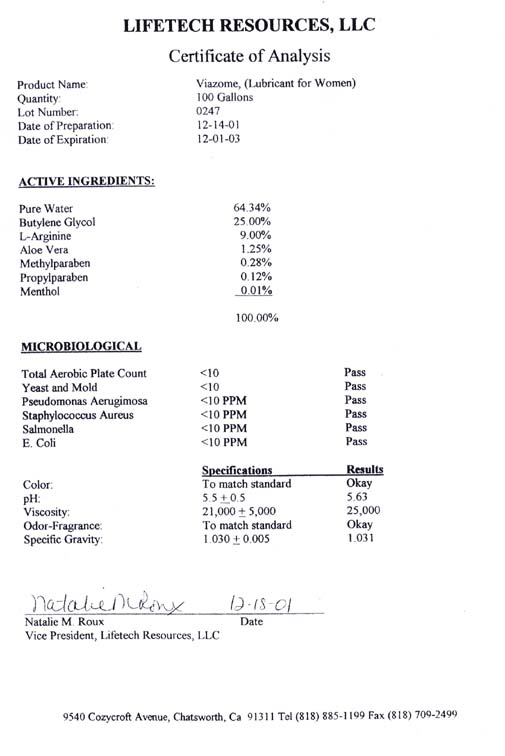 LIFETECH RESOURCES, LLC

Certificate of Analysis

| | |
|---|---|
| Product Name: | Viazome, (Lubricant for Women) |
| Quantity: | 100 Gallons |
| Lot Number: | 0247 |
| Date of Preparation: | 12-14-01 |
| Date of Expiration: | 12-01-03 |

ACTIVE INGREDIENTS:

| | |
|---|---|
| Pure Water | 64.34% |
| Butylene Glycol | 25.00% |
| L-Arginine | 9.00% |
| Aloe Vera | 1.25% |
| Methylparaben | 0.28% |
| Propylparaben | 0.12% |
| Menthol | 0.01% |
| | 100.00% |

MICROBIOLOGICAL

| | | |
|---|---|---|
| Total Aerobic Plate Count | <10 | Pass |
| Yeast and Mold | <10 | Pass |
| Pseudomonas Aerugimosa | <10 PPM | Pass |
| Staphylococcus Aureus | <10 PPM | Pass |
| Salmonella | <10 PPM | Pass |
| E. Coli | <10 PPM | Pass |

| | Specifications | Results |
|---|---|---|
| Color: | To match standard | Okay |
| pH: | $5.5 \pm 0.5$ | 5.63 |
| Viscosity: | $21,000 \pm 5,000$ | 25,000 |
| Odor-Fragrance: | To match standard | Okay |
| Specific Gravity: | $1.030 \pm 0.005$ | 1.031 |

Natalie M. Roux 12-18-01
Natalie M. Roux Date
Vice President, Lifetech Resources, LLC

9540 Cozycroft Avenue, Chatsworth, Ca 91311 Tel (818) 885-1199 Fax (818) 709-2499